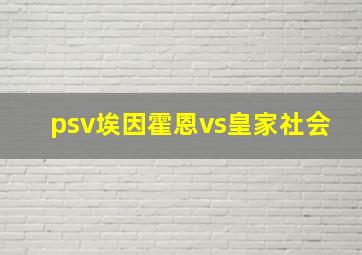 psv埃因霍恩vs皇家社会